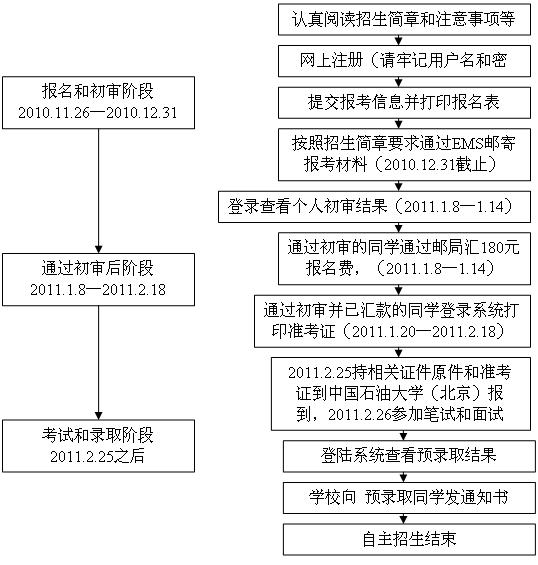 报名和初审阶段
2010.11.26—2010.12.31

通过初审后阶段
2011.1.8—2011.2.18

考试和录取阶段
2011.2.25之后

认真阅读招生简章和注意事项等

网上注册（请牢记用户名和密

提交报考信息并打印报名表

按照招生简章要求通过EMS邮寄报考材料（2010.12.31截止）

登录查看个人初审结果（2011.1.8—1.14）

通过初审的同学通过邮局汇180元报名费，（2011.1.8—1.14）

通过初审并已汇款的同学登录系统打印准考证（2011.1.20—2011.2.18）

2011.2.25持相关证件原件和准考证到中国石油大学（北京）报到，2011.2.26参加笔试和面试

登陆系统查看预录取结果

学校向 预录取同学发通知书

自主招生结束